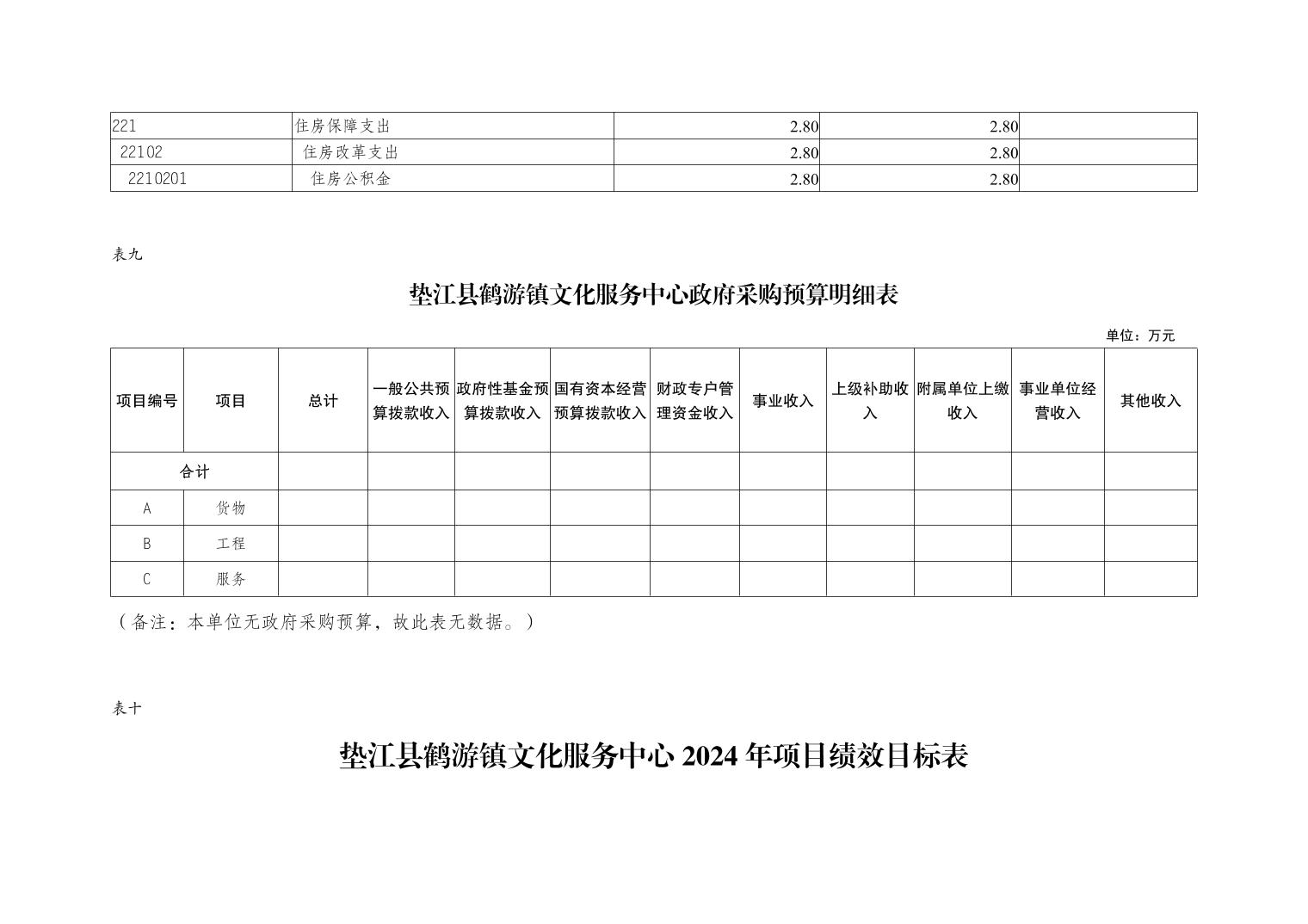 | 221 | 住房保障支出 | 2.80 | 2.80 | |
|---|---|---|---|---|
| 22102 | 住房改革支出 | 2.80 | 2.80 | |
| 2210201 | 住房公积金 | 2.80 | 2.80 | |

表九

垫江县鹤游镇文化服务中心政府采购预算明细表

单位：万元

| 项目编号 | 项目 | 总计 | 一般公共预算拨款收入 | 政府性基金预算拨款收入 | 国有资本经营预算拨款收入 | 财政专户管理资金收入 | 事业收入 | 上级补助收入 | 附属单位上缴收入 | 事业单位经营收入 | 其他收入 |
|---|---|---|---|---|---|---|---|---|---|---|---|
| 合计 | | | | | | | | | | | |
| A | 货物 | | | | | | | | | | |
| B | 工程 | | | | | | | | | | |
| C | 服务 | | | | | | | | | | |

（备注：本单位无政府采购预算，故此表无数据。）

表十

垫江县鹤游镇文化服务中心 2024 年项目绩效目标表